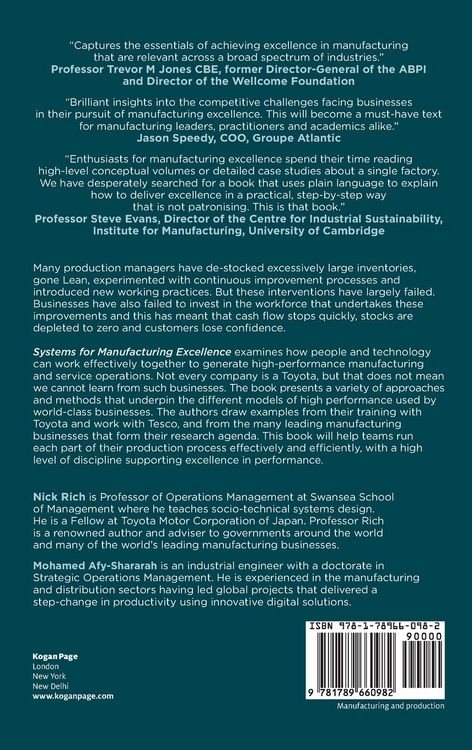 "Captures the essentials of achieving excellence in manufacturing that are relevant across a broad spectrum of industries."
Professor Trevor M Jones CBE, former Director-General of the ABPI and Director of the Wellcome Foundation

"Brilliant insights into the competitive challenges facing businesses in their pursuit of manufacturing excellence. This will become a must-have text for manufacturing leaders, practitioners and academics alike."
Jason Speedy, COO, Groupe Atlantic

"Enthusiasts for manufacturing excellence spend their time reading high-level conceptual volumes or detailed case studies about a single factory. We have desperately searched for a book that uses plain language to explain how to deliver excellence in a practical, step-by-step way that is not patronising. This is that book."
Professor Steve Evans, Director of the Centre for Industrial Sustainability, Institute for Manufacturing, University of Cambridge

Many production managers have de-stocked excessively large inventories, gone Lean, experimented with continuous improvement processes and introduced new working practices. But these interventions have largely failed. Businesses have also failed to invest in the workforce that undertakes these improvements and this has meant that cash flow stops quickly, stocks are depleted to zero and customers lose confidence.

Systems for Manufacturing Excellence examines how people and technology can work effectively together to generate high-performance manufacturing and service operations. Not every company is a Toyota, but that does not mean we cannot learn from such businesses. The book presents a variety of approaches and methods that underpin the different models of high performance used by world-class businesses. The authors draw examples from their training with Toyota and work with Tesco, and from the many leading manufacturing businesses that form their research agenda. This book will help teams run each part of their production process effectively and efficiently, with a high level of discipline supporting excellence in performance.

Nick Rich is Professor of Operations Management at Swansea School of Management where he teaches socio-technical systems design. He is a Fellow at Toyota Motor Corporation of Japan. Professor Rich is a renowned author and adviser to governments around the world and many of the world's leading manufacturing businesses.

Mohamed Afy-Shararah is an industrial engineer with a doctorate in Strategic Operations Management. He is experienced in the manufacturing and distribution sectors having led global projects that delivered a step-change in productivity using innovative digital solutions.

Kogan Page
London
New York
New Delhi
www.koganpage.com

ISBN 978-1-78966-098-2
90000
9 781789 660982
Manufacturing and production